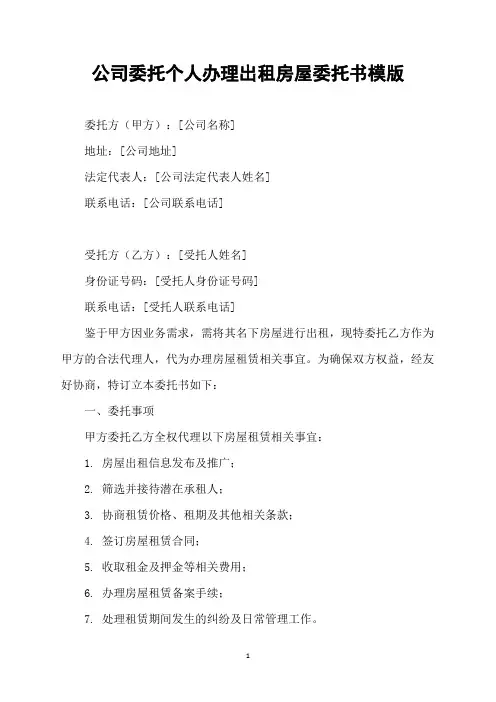 公司委托个人办理出租房屋委托书模版

委托方（甲方）：[公司名称]

地址：[公司地址]

法定代表人：[公司法定代表人姓名]

联系电话：[公司联系电话]

受托方（乙方）：[受托人姓名]

身份证号码：[受托人身份证号码]

联系电话：[受托人联系电话]

鉴于甲方因业务需求，需将其名下房屋进行出租，现特委托乙方作为甲方的合法代理人，代为办理房屋租赁相关事宜。为确保双方权益，经友好协商，特订立本委托书如下：

一、委托事项

甲方委托乙方全权代理以下房屋租赁相关事宜：

1. 房屋出租信息发布及推广；

2. 筛选并接待潜在承租人；

3. 协商租赁价格、租期及其他相关条款；

4. 签订房屋租赁合同；

5. 收取租金及押金等相关费用；

6. 办理房屋租赁备案手续；

7. 处理租赁期间发生的纠纷及日常管理工作。

1